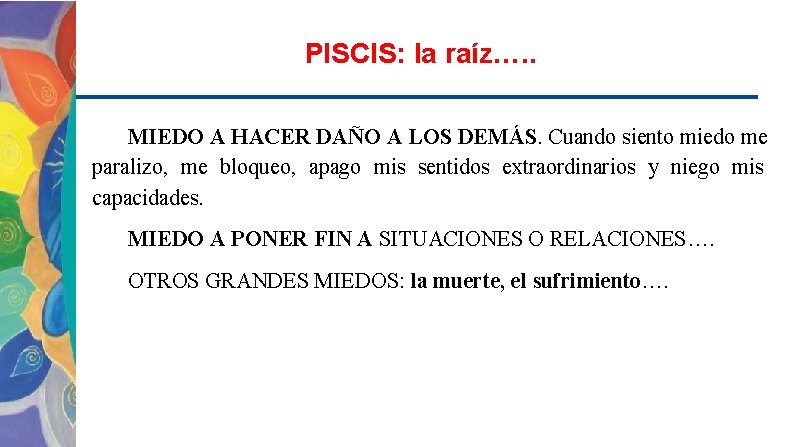 PISCIS: la raíz…..

MIEDO A HACER DAÑO A LOS DEMÁS. Cuando siento miedo me paralizo, me bloqueo, apago mis sentidos extraordinarios y niego mis capacidades.

MIEDO A PONER FIN A SITUACIONES O RELACIONES….

OTROS GRANDES MIEDOS: la muerte, el sufrimiento….